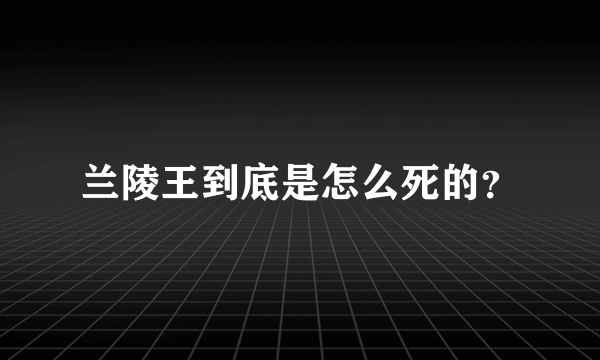 兰陵王到底是怎么死的?